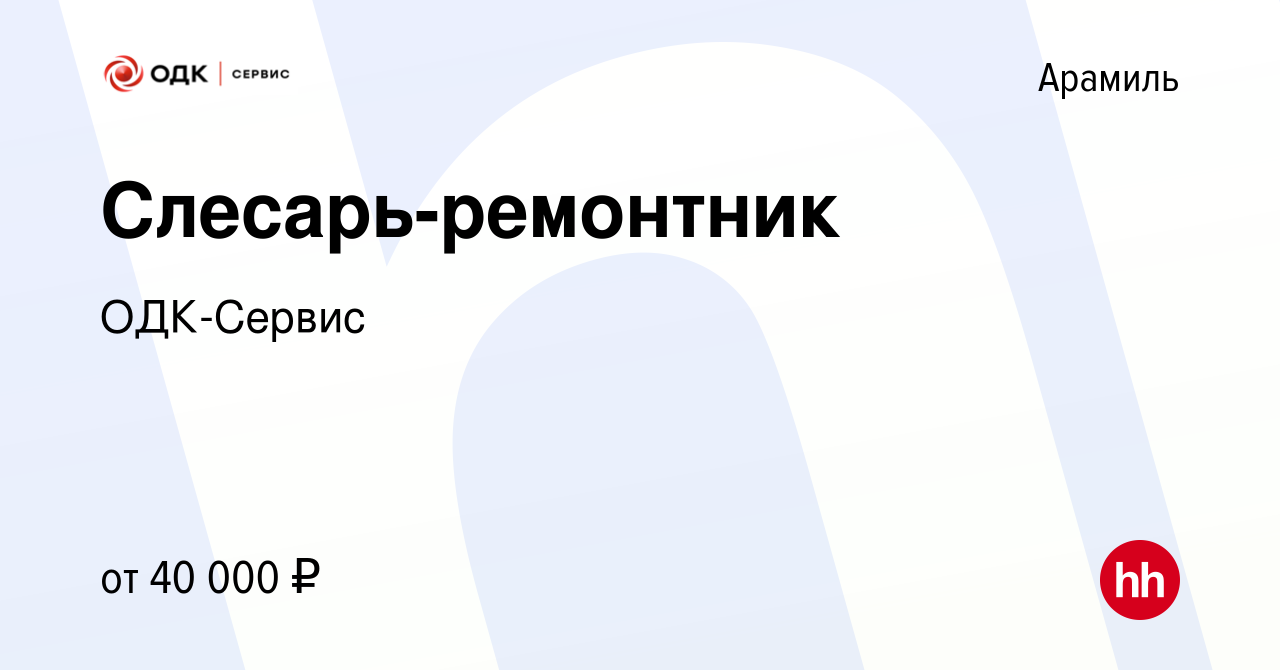 ОДК | СЕРВИС

Арамиль

Слесарь-ремонтник

ОДК-Сервис

от 40 000 ₽

hh